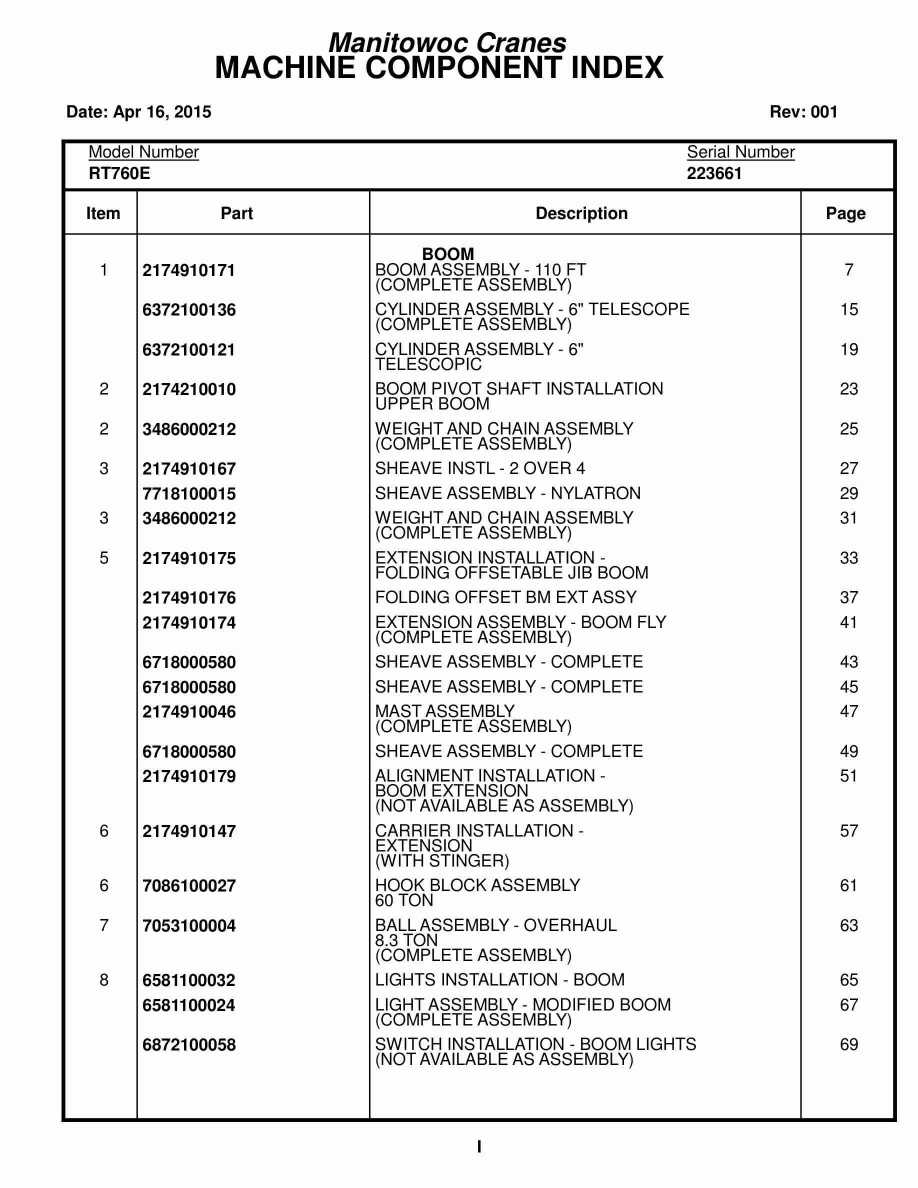 Manitowoc Cranes
MACHINE COMPONENT INDEX

Date: Apr 16, 2015

Rev: 001

Model Number
RT760E

Serial Number
223661

| Item | Part | Description | Page |
|---|---|---|---|
| | | BOOM | |
| 1 | 2174910171 | BOOM ASSEMBLY - 110 FT (COMPLETE ASSEMBLY) | 7 |
| | 6372100136 | CYLINDER ASSEMBLY - 6" TELESCOPE (COMPLETE ASSEMBLY) | 15 |
| | 6372100121 | CYLINDER ASSEMBLY - 6" TELESCOPIC | 19 |
| 2 | 2174210010 | BOOM PIVOT SHAFT INSTALLATION UPPER BOOM | 23 |
| 2 | 3486000212 | WEIGHT AND CHAIN ASSEMBLY (COMPLETE ASSEMBLY) | 25 |
| 3 | 2174910167 | SHEAVE INSTL - 2 OVER 4 | 27 |
| | 7718100015 | SHEAVE ASSEMBLY - NYLATRON | 29 |
| 3 | 3486000212 | WEIGHT AND CHAIN ASSEMBLY (COMPLETE ASSEMBLY) | 31 |
| 5 | 2174910175 | EXTENSION INSTALLATION - FOLDING OFFSETABLE JIB BOOM | 33 |
| | 2174910176 | FOLDING OFFSET BM EXT ASSY | 37 |
| | 2174910174 | EXTENSION ASSEMBLY - BOOM FLY (COMPLETE ASSEMBLY) | 41 |
| | 6718000580 | SHEAVE ASSEMBLY - COMPLETE | 43 |
| | 6718000580 | SHEAVE ASSEMBLY - COMPLETE | 45 |
| | 2174910046 | MAST ASSEMBLY (COMPLETE ASSEMBLY) | 47 |
| | 6718000580 | SHEAVE ASSEMBLY - COMPLETE | 49 |
| | 2174910179 | ALIGNMENT INSTALLATION - BOOM EXTENSION (NOT AVAILABLE AS ASSEMBLY) | 51 |
| 6 | 2174910147 | CARRIER INSTALLATION - EXTENSION (WITH STINGER) | 57 |
| 6 | 7086100027 | HOOK BLOCK ASSEMBLY 60 TON | 61 |
| 7 | 7053100004 | BALL ASSEMBLY - OVERHAUL 8.3 TON (COMPLETE ASSEMBLY) | 63 |
| 8 | 6581100032 | LIGHTS INSTALLATION - BOOM | 65 |
| | 6581100024 | LIGHT ASSEMBLY - MODIFIED BOOM (COMPLETE ASSEMBLY) | 67 |
| | 6872100058 | SWITCH INSTALLATION - BOOM LIGHTS (NOT AVAILABLE AS ASSEMBLY) | 69 |

I